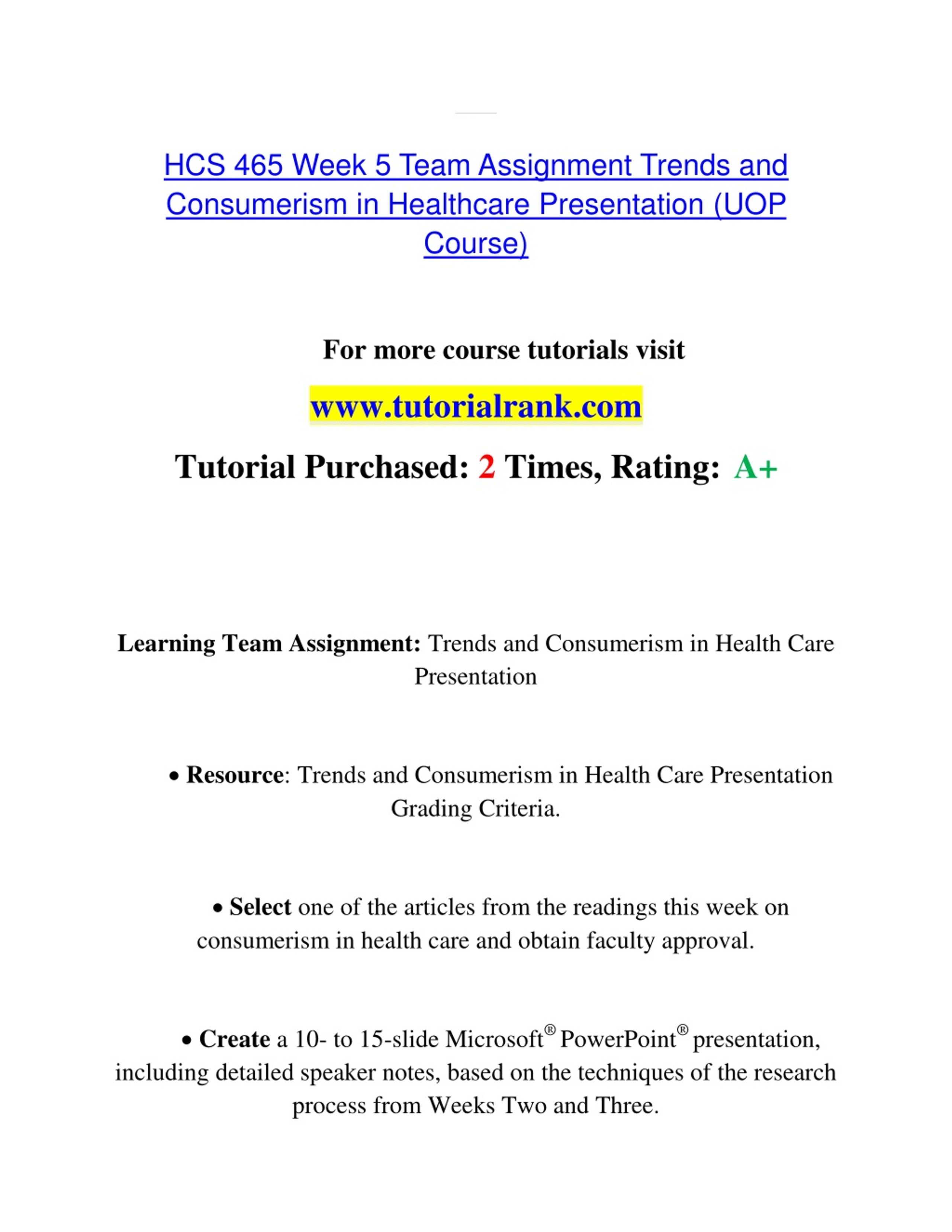 HCS 465 Week 5 Team Assignment Trends and Consumerism in Healthcare Presentation (UOP Course)

For more course tutorials visit

www.tutorialrank.com

Tutorial Purchased: 2 Times, Rating: A+

Learning Team Assignment: Trends and Consumerism in Health Care Presentation

• Resource: Trends and Consumerism in Health Care Presentation Grading Criteria.

• Select one of the articles from the readings this week on consumerism in health care and obtain faculty approval.

• Create a 10- to 15-slide Microsoft® PowerPoint® presentation, including detailed speaker notes, based on the techniques of the research process from Weeks Two and Three.